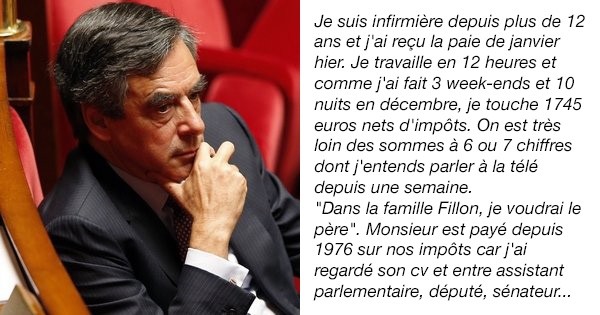 Je suis infirmière depuis plus de 12 ans et j'ai reçu la paie de janvier hier. Je travaille en 12 heures et comme j'ai fait 3 week-ends et 10 nuits en décembre, je touche 1745 euros nets d'impôts. On est très loin des sommes à 6 ou 7 chiffres dont j'entends parler à la télé depuis une semaine.
"Dans la famille Fillon, je voudrai le père". Monsieur est payé depuis 1976 sur nos impôts car j'ai regardé son cv et entre assistant parlementaire, député, sénateur...